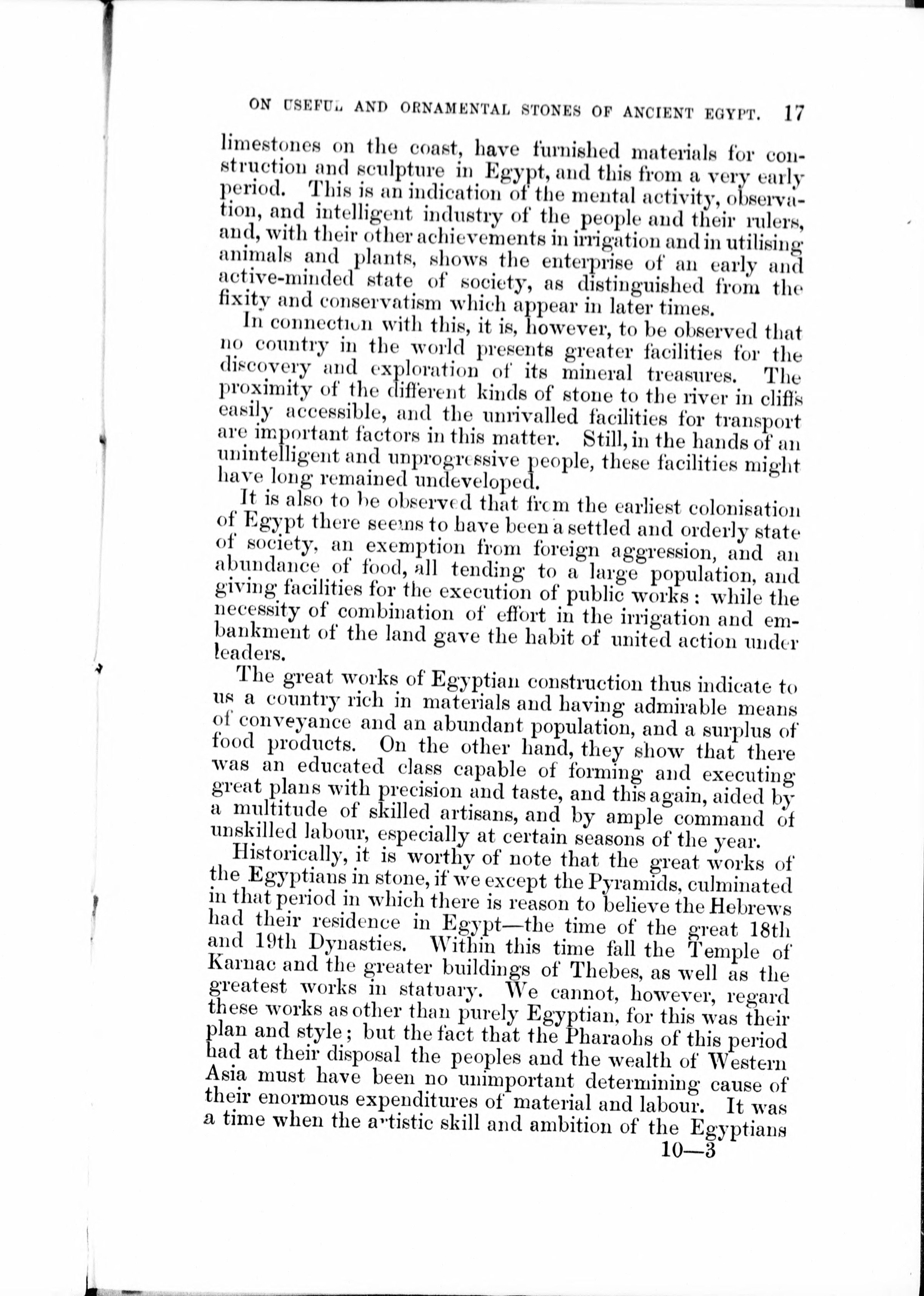 ON USEFUL AND ORNAMENTAL STONES OF ANCIENT EGYPT. 17

limestones on the coast, have furnished materials for construction and sculpture in Egypt, and this from a very early period. This is an indication of the mental activity, observation, and intelligent industry of the people and their rulers, and, with their other achievements in irrigation and in utilising animals and plants, shows the enterprise of an early and active-minded state of society, as distinguished from the fixity and conservatism which appear in later times.

In connection with this, it is, however, to be observed that no country in the world presents greater facilities for the discovery and exploration of its mineral treasures. The proximity of the different kinds of stone to the river in cliffs easily accessible, and the unrivalled facilities for transport are important factors in this matter. Still, in the hands of an unintelligent and unprogressive people, these facilities might have long remained undeveloped.

It is also to be observed that from the earliest colonisation of Egypt there seems to have been a settled and orderly state of society, an exemption from foreign aggression, and an abundance of food, all tending to a large population, and giving facilities for the execution of public works: while the necessity of combination of effort in the irrigation and embankment of the land gave the habit of united action under leaders.

The great works of Egyptian construction thus indicate to us a country rich in materials and having admirable means of conveyance and an abundant population, and a surplus of food products. On the other hand, they show that there was an educated class capable of forming and executing great plans with precision and taste, and this again, aided by a multitude of skilled artisans, and by ample command of unskilled labour, especially at certain seasons of the year.

Historically, it is worthy of note that the great works of the Egyptians in stone, if we except the Pyramids, culminated in that period in which there is reason to believe the Hebrews had their residence in Egypt—the time of the great 18th and 19th Dynasties. Within this time fall the Temple of Karnac and the greater buildings of Thebes, as well as the greatest works in statuary. We cannot, however, regard these works as other than purely Egyptian, for this was their plan and style; but the fact that the Pharaohs of this period had at their disposal the peoples and the wealth of Western Asia must have been no unimportant determining cause of their enormous expenditures of material and labour. It was a time when the artistic skill and ambition of the Egyptians

10—3